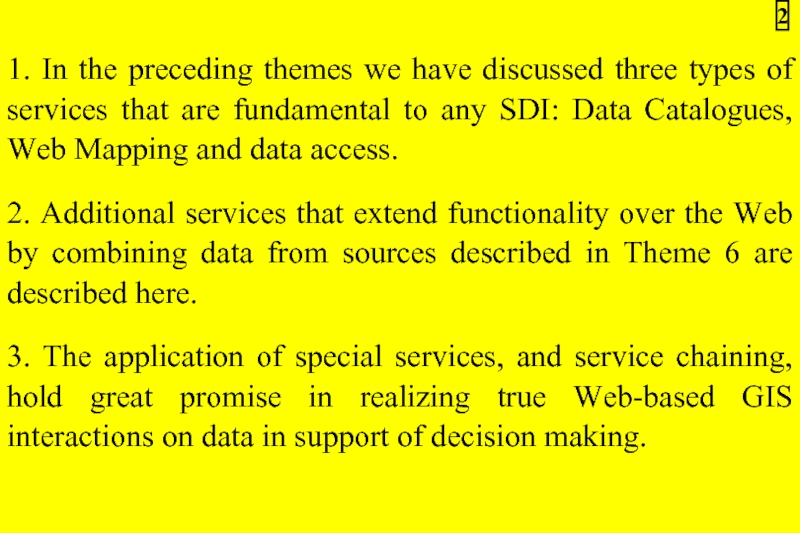 2

1. In the preceding themes we have discussed three types of services that are fundamental to any SDI: Data Catalogues, Web Mapping and data access.

2. Additional services that extend functionality over the Web by combining data from sources described in Theme 6 are described here.

3. The application of special services, and service chaining, hold great promise in realizing true Web-based GIS interactions on data in support of decision making.